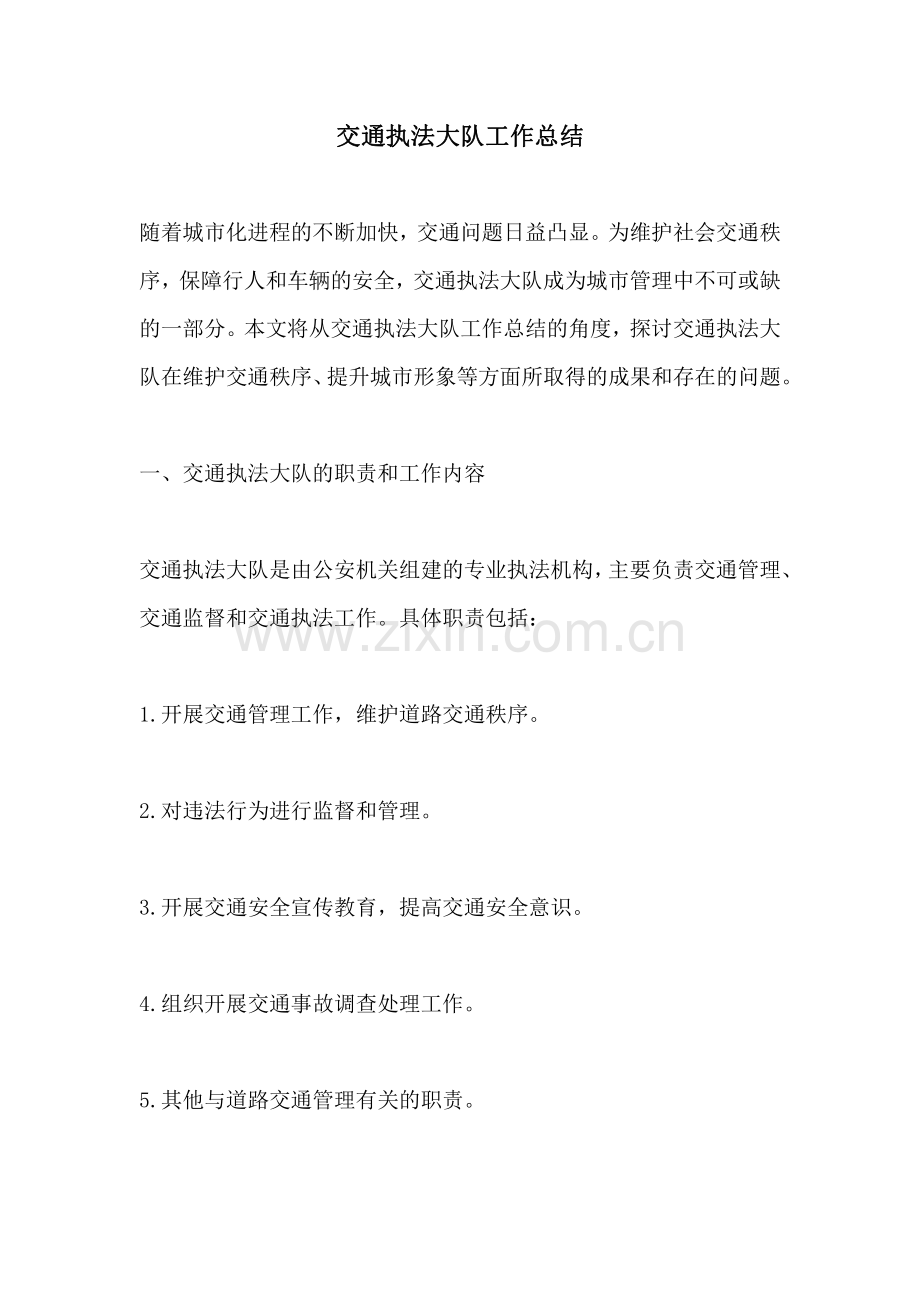 交通执法大队工作总结

随着城市化进程的不断加快，交通问题日益凸显。为维护社会交通秩序，保障行人和车辆的安全，交通执法大队成为城市管理中不可或缺的一部分。本文将从交通执法大队工作总结的角度，探讨交通执法大队在维护交通秩序、提升城市形象等方面所取得的成果和存在的问题。

一、交通执法大队的职责和工作内容

交通执法大队是由公安机关组建的专业执法机构，主要负责交通管理、交通监督和交通执法工作。具体职责包括：

www.zixin.com.cn

1.开展交通管理工作，维护道路交通秩序。

2.对违法行为进行监督和管理。

3.开展交通安全宣传教育，提高交通安全意识。

4.组织开展交通事故调查处理工作。

5.其他与道路交通管理有关的职责。